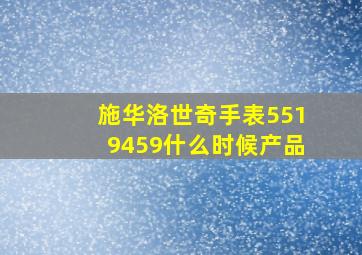 施华洛世奇手表5519459什么时候产品